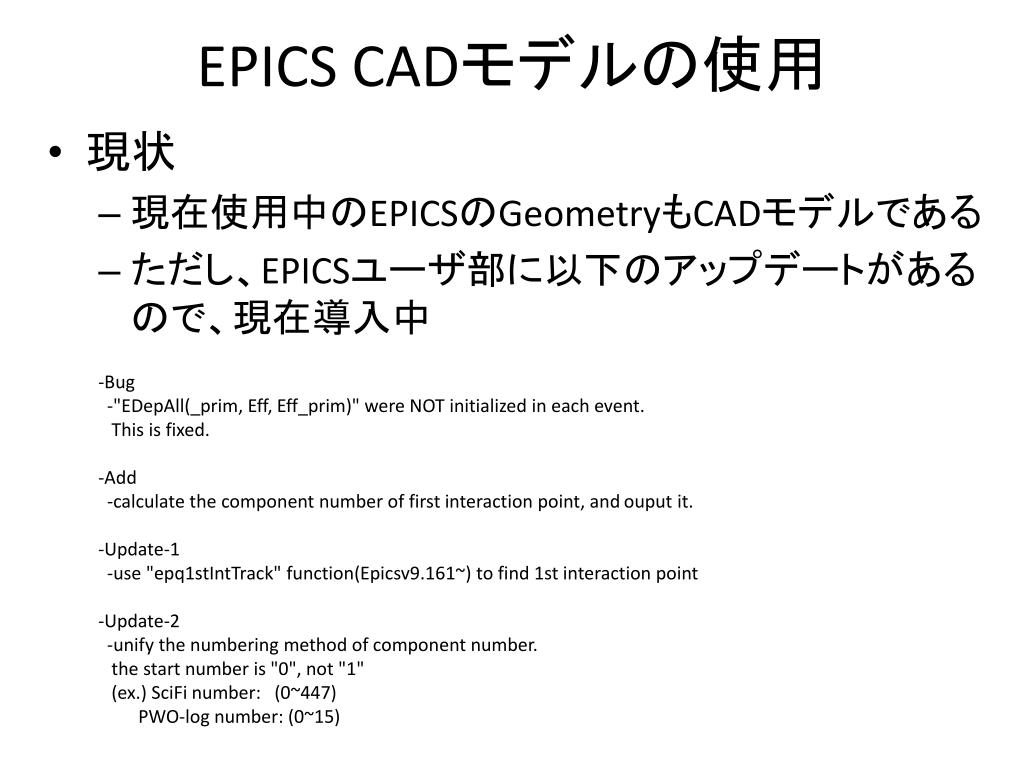 EPICS CADモデルの使用

• 現状
– 現在使用中のEPICSのGeometryもCADモデルである
– ただし、EPICSユーザ部に以下のアップデートがあるので、現在導入中

-Bug
-"EDepAll(_prim, Eff, Eff_prim)" were NOT initialized in each event.
This is fixed.

-Add
-calculate the component number of first interaction point, and ouput it.

-Update-1
-use "epq1stIntTrack" function(Epicsv9.161~) to find 1st interaction point

-Update-2
-unify the numbering method of component number.
the start number is "0", not "1"
(ex.) SciFi number: (0~447)
PWO-log number: (0~15)